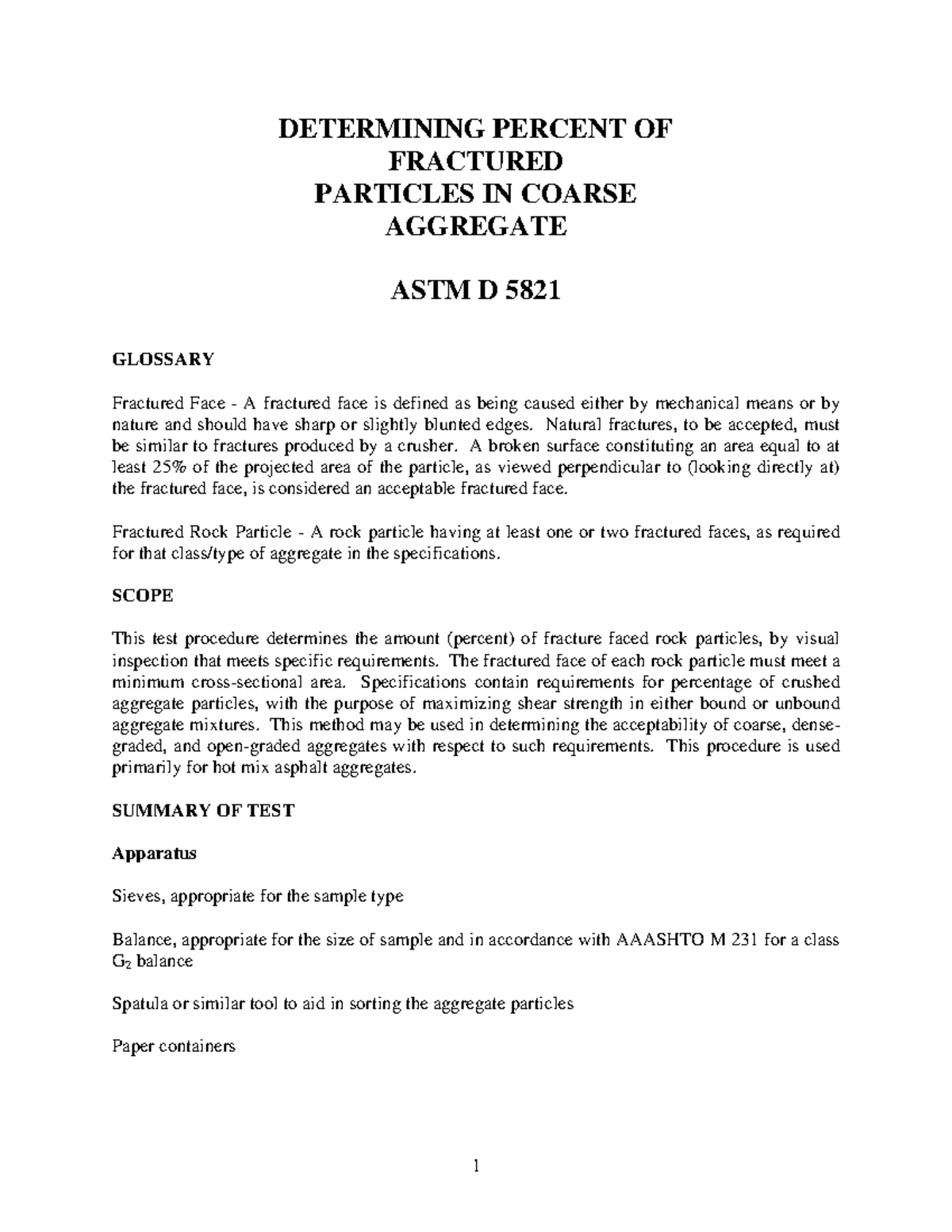 DETERMINING PERCENT OF FRACTURED PARTICLES IN COARSE AGGREGATE

ASTM D 5821

GLOSSARY

Fractured Face - A fractured face is defined as being caused either by mechanical means or by nature and should have sharp or slightly blunted edges. Natural fractures, to be accepted, must be similar to fractures produced by a crusher. A broken surface constituting an area equal to at least 25% of the projected area of the particle, as viewed perpendicular to (looking directly at) the fractured face, is considered an acceptable fractured face.

Fractured Rock Particle - A rock particle having at least one or two fractured faces, as required for that class/type of aggregate in the specifications.

SCOPE

This test procedure determines the amount (percent) of fracture faced rock particles, by visual inspection that meets specific requirements. The fractured face of each rock particle must meet a minimum cross-sectional area. Specifications contain requirements for percentage of crushed aggregate particles, with the purpose of maximizing shear strength in either bound or unbound aggregate mixtures. This method may be used in determining the acceptability of coarse, dense-graded, and open-graded aggregates with respect to such requirements. This procedure is used primarily for hot mix asphalt aggregates.

SUMMARY OF TEST

Apparatus

Sieves, appropriate for the sample type

Balance, appropriate for the size of sample and in accordance with AAASHTO M 231 for a class $G_2$ balance

Spatula or similar tool to aid in sorting the aggregate particles

Paper containers

1